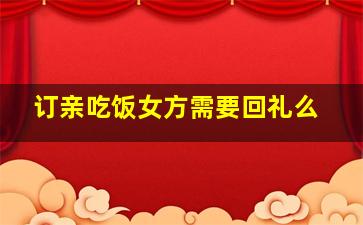 订亲吃饭女方需要回礼么